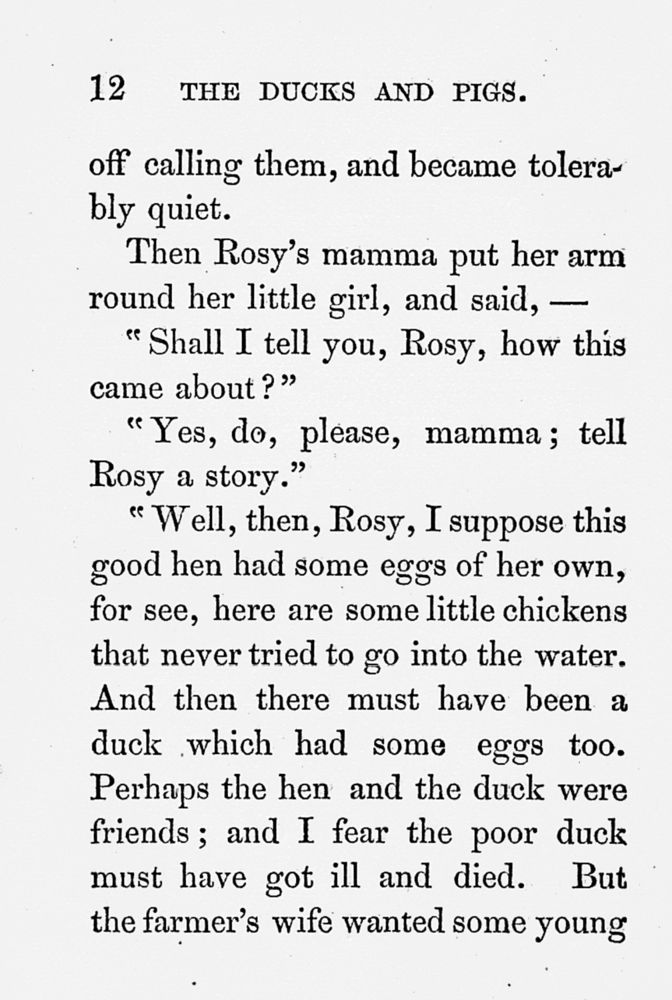 12 THE DUCKS AND PIGS.

off calling them, and became tolerably quiet.

Then Rosy's mamma put her arm round her little girl, and said, —

"Shall I tell you, Rosy, how this came about?"

"Yes, do, please, mamma; tell Rosy a story."

"Well, then, Rosy, I suppose this good hen had some eggs of her own, for see, here are some little chickens that never tried to go into the water. And then there must have been a duck which had some eggs too. Perhaps the hen and the duck were friends; and I fear the poor duck must have got ill and died. But the farmer's wife wanted some young